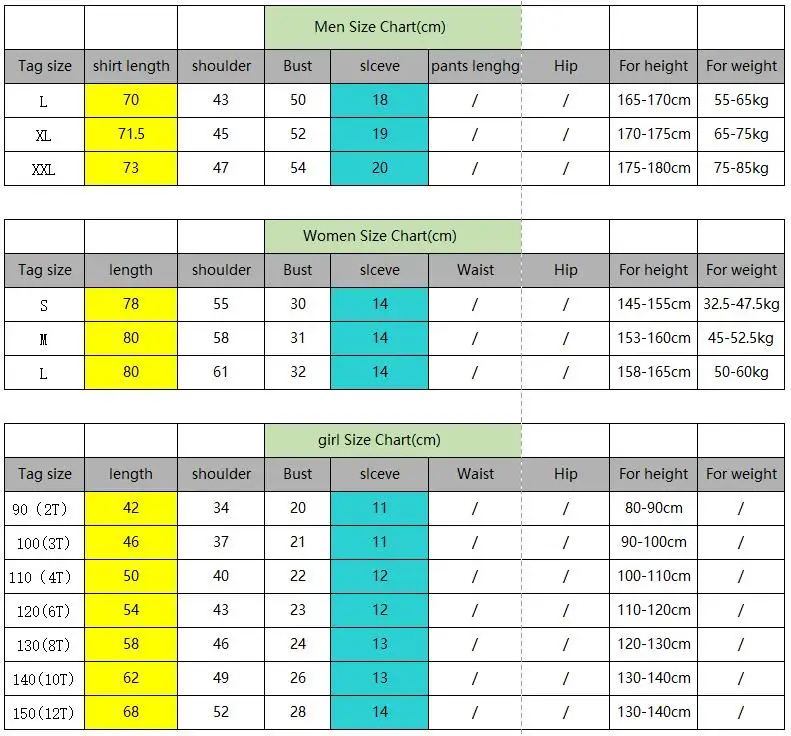 Men Size Chart(cm)

| Tag size | shirt length | shoulder | Bust | slceve | pants lenghg | Hip | For height | For weight |
|---|---|---|---|---|---|---|---|---|
| L | 70 | 43 | 50 | 18 | / | / | 165-170cm | 55-65kg |
| XL | 71.5 | 45 | 52 | 19 | / | / | 170-175cm | 65-75kg |
| XXL | 73 | 47 | 54 | 20 | / | / | 175-180cm | 75-85kg |

Women Size Chart(cm)

| Tag size | length | shoulder | Bust | slceve | Waist | Hip | For height | For weight |
|---|---|---|---|---|---|---|---|---|
| S | 78 | 55 | 30 | 14 | / | / | 145-155cm | 32.5-47.5kg |
| M | 80 | 58 | 31 | 14 | / | / | 153-160cm | 45-52.5kg |
| L | 80 | 61 | 32 | 14 | / | / | 158-165cm | 50-60kg |

girl Size Chart(cm)

| Tag size | length | shoulder | Bust | slceve | Waist | Hip | For height | For weight |
|---|---|---|---|---|---|---|---|---|
| 90 (2T) | 42 | 34 | 20 | 11 | / | / | 80-90cm | / |
| 100(3T) | 46 | 37 | 21 | 11 | / | / | 90-100cm | / |
| 110 (4T) | 50 | 40 | 22 | 12 | / | / | 100-110cm | / |
| 120(6T) | 54 | 43 | 23 | 12 | / | / | 110-120cm | / |
| 130(8T) | 58 | 46 | 24 | 13 | / | / | 120-130cm | / |
| 140(10T) | 62 | 49 | 26 | 13 | / | / | 130-140cm | / |
| 150(12T) | 68 | 52 | 28 | 14 | / | / | 130-140cm | / |